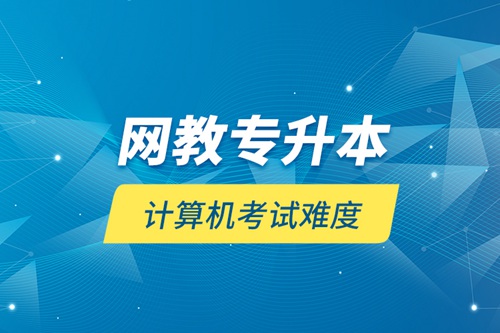 网教专升本

计算机考试难度